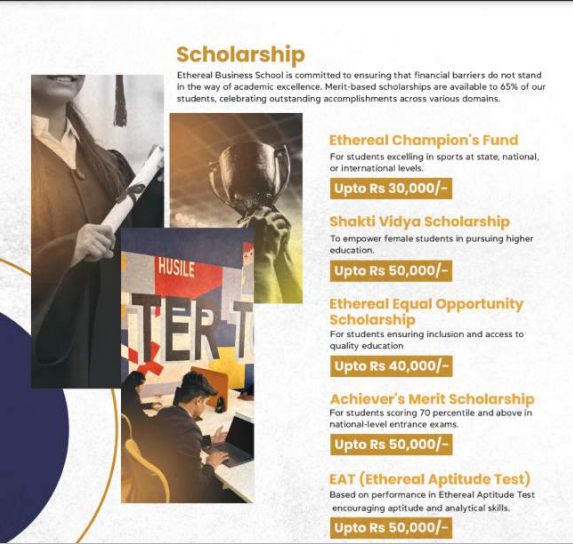 Scholarship

Ethereal Business School is committed to ensuring that financial barriers do not stand in the way of academic excellence. Merit-based scholarships are available to 65% of our students, celebrating outstanding accomplishments across various domains.

HUSILE

TER T

Ethereal Champion's Fund

For students excelling in sports at state, national, or international levels.

Upto Rs 30,000/-

Shakti Vidya Scholarship

To empower female students in pursuing higher education.

Upto Rs 50,000/-

Ethereal Equal Opportunity Scholarship

For students ensuring inclusion and access to quality education

Upto Rs 40,000/-

Achiever's Merit Scholarship

For students scoring 70 percentile and above in national-level entrance exams.

Upto Rs 50,000/-

EAT (Ethereal Aptitude Test)

Based on performance in Ethereal Aptitude Test encouraging aptitude and analytical skills.

Upto Rs 50,000/-